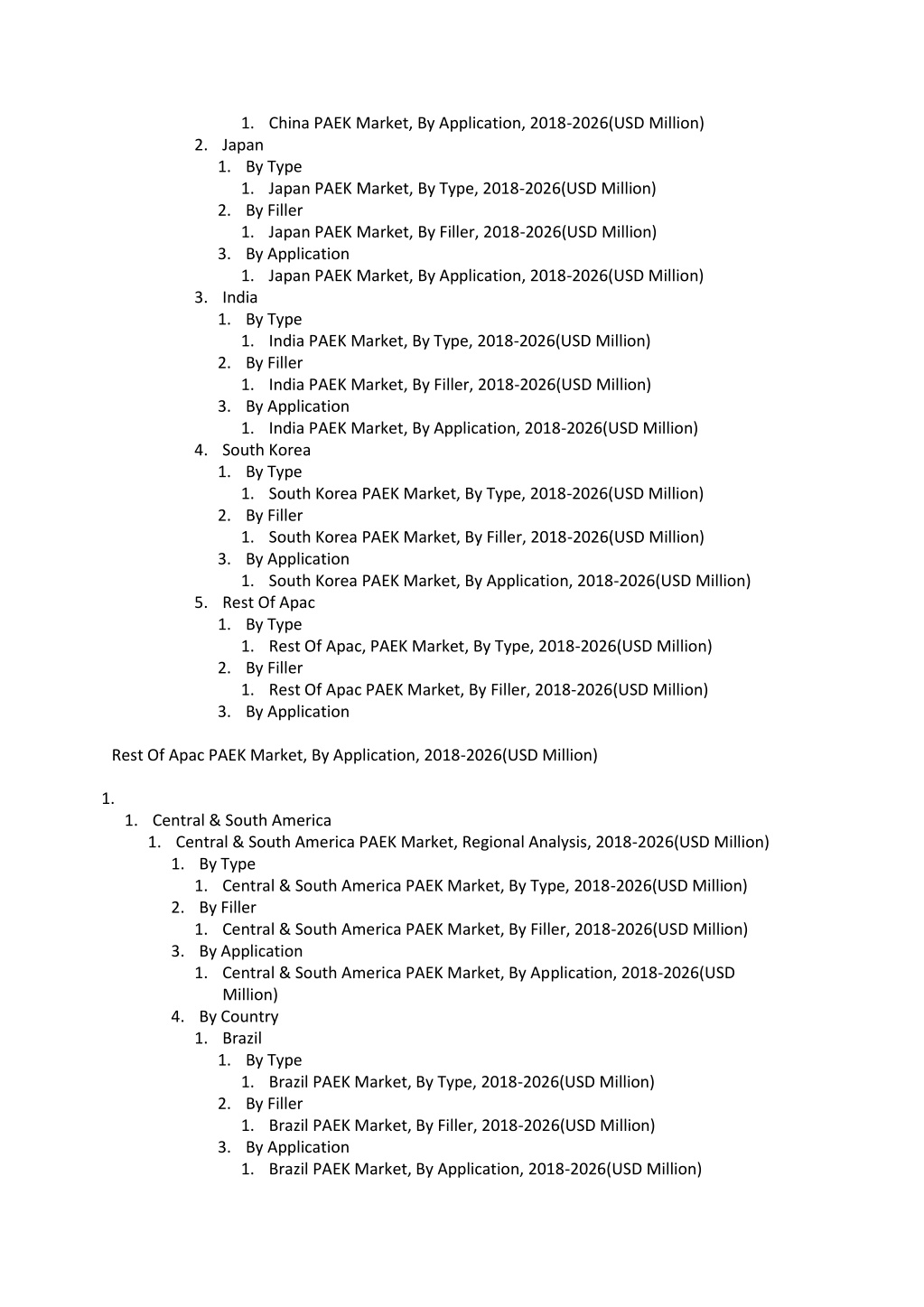 1. China PAEK Market, By Application, 2018-2026(USD Million)
2. Japan
1. By Type
1. Japan PAEK Market, By Type, 2018-2026(USD Million)
2. By Filler
1. Japan PAEK Market, By Filler, 2018-2026(USD Million)
3. By Application
1. Japan PAEK Market, By Application, 2018-2026(USD Million)
3. India
1. By Type
1. India PAEK Market, By Type, 2018-2026(USD Million)
2. By Filler
1. India PAEK Market, By Filler, 2018-2026(USD Million)
3. By Application
1. India PAEK Market, By Application, 2018-2026(USD Million)
4. South Korea
1. By Type
1. South Korea PAEK Market, By Type, 2018-2026(USD Million)
2. By Filler
1. South Korea PAEK Market, By Filler, 2018-2026(USD Million)
3. By Application
1. South Korea PAEK Market, By Application, 2018-2026(USD Million)
5. Rest Of Apac
1. By Type
1. Rest Of Apac, PAEK Market, By Type, 2018-2026(USD Million)
2. By Filler
1. Rest Of Apac PAEK Market, By Filler, 2018-2026(USD Million)
3. By Application

Rest Of Apac PAEK Market, By Application, 2018-2026(USD Million)

1.
1. Central & South America
1. Central & South America PAEK Market, Regional Analysis, 2018-2026(USD Million)
1. By Type
1. Central & South America PAEK Market, By Type, 2018-2026(USD Million)
2. By Filler
1. Central & South America PAEK Market, By Filler, 2018-2026(USD Million)
3. By Application
1. Central & South America PAEK Market, By Application, 2018-2026(USD Million)
4. By Country
1. Brazil
1. By Type
1. Brazil PAEK Market, By Type, 2018-2026(USD Million)
2. By Filler
1. Brazil PAEK Market, By Filler, 2018-2026(USD Million)
3. By Application
1. Brazil PAEK Market, By Application, 2018-2026(USD Million)